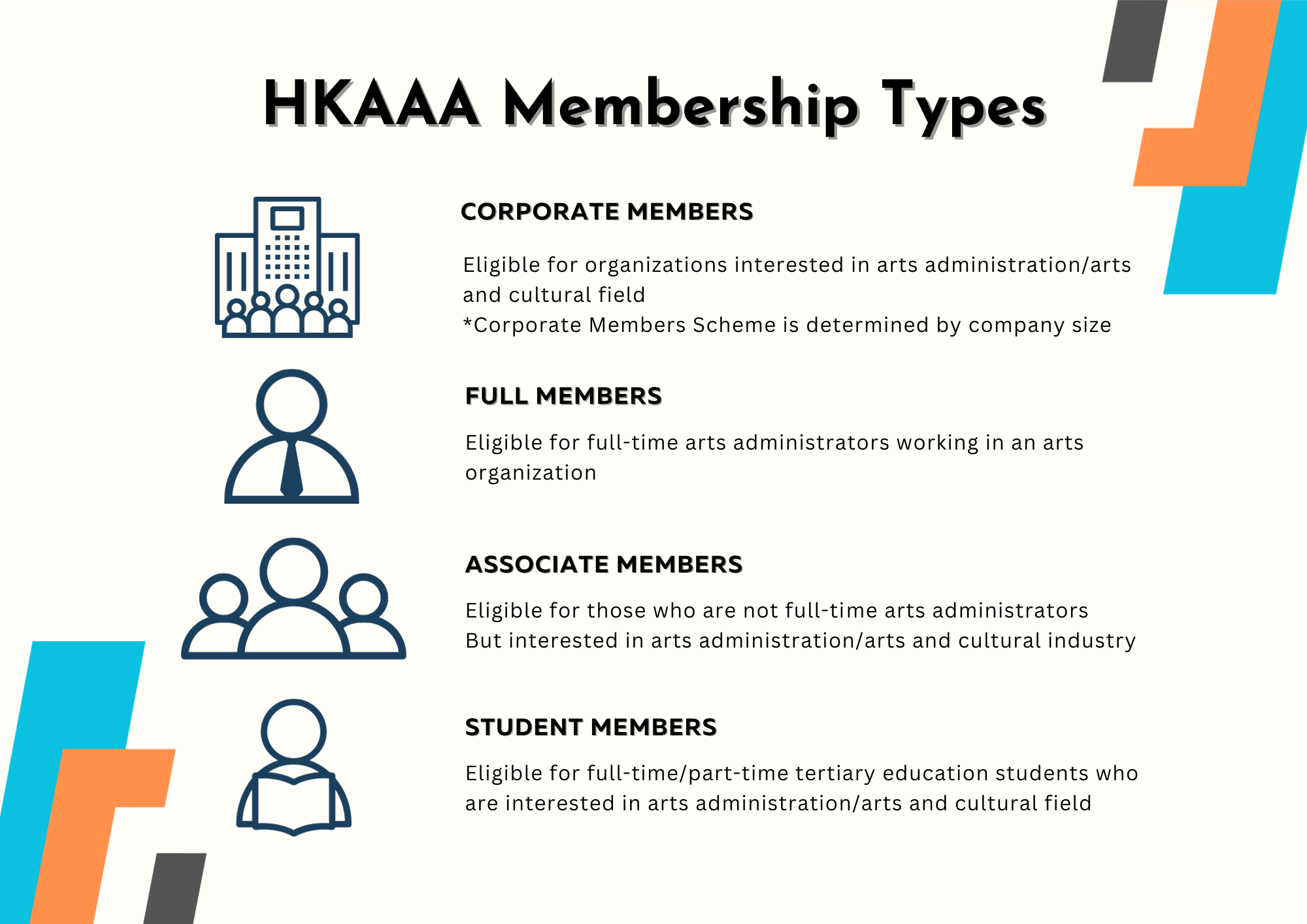 HKAAA Membership Types

CORPORATE MEMBERS

Eligible for organizations interested in arts administration/arts and cultural field
*Corporate Members Scheme is determined by company size

FULL MEMBERS

Eligible for full-time arts administrators working in an arts organization

ASSOCIATE MEMBERS

Eligible for those who are not full-time arts administrators
But interested in arts administration/arts and cultural industry

STUDENT MEMBERS

Eligible for full-time/part-time tertiary education students who are interested in arts administration/arts and cultural field